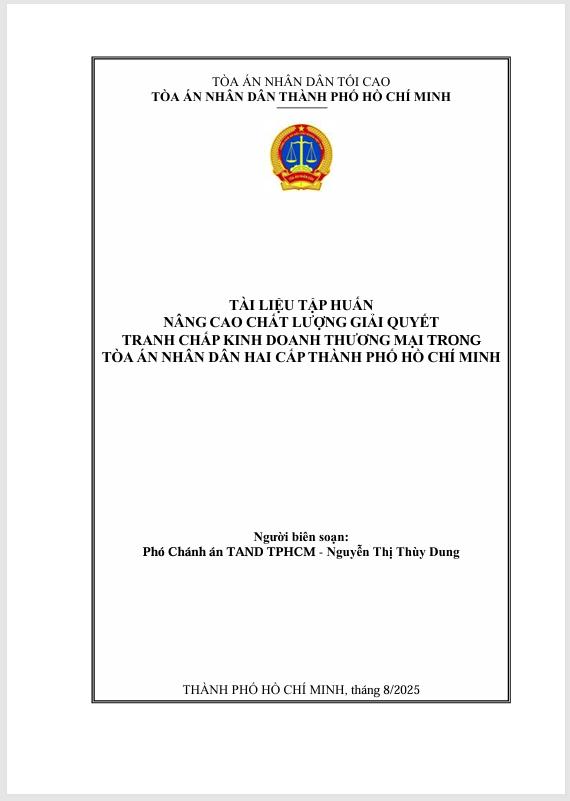 TÒA ÁN NHÂN DÂN TỐI CAO
TÒA ÁN NHÂN DÂN THÀNH PHỐ HỒ CHÍ MINH

TÀI LIỆU TẬP HUẤN
NÂNG CAO CHẤT LƯỢNG GIẢI QUYẾT
TRANH CHẤP KINH DOANH THƯƠNG MẠI TRONG
TÒA ÁN NHÂN DÂN HAI CẤP THÀNH PHỐ HỒ CHÍ MINH

Người biên soạn:
Phó Chánh án TAND TPHCM - Nguyễn Thị Thùy Dung

THÀNH PHỐ HỒ CHÍ MINH, tháng 8/2025